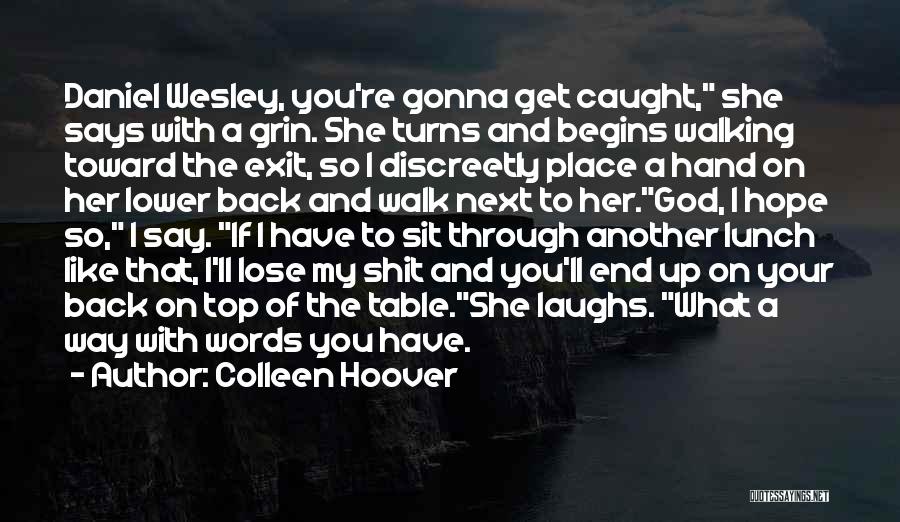 Daniel Wesley, you're gonna get caught," she says with a grin. She turns and begins walking toward the exit, so I discreetly place a hand on her lower back and walk next to her."God, I hope so," I say. "If I have to sit through another lunch like that, I'll lose my shit and you'll end up on your back on top of the table."She laughs. "What a way with words you have.
- Author: Colleen Hoover

QUOTESSAYINGS.NET